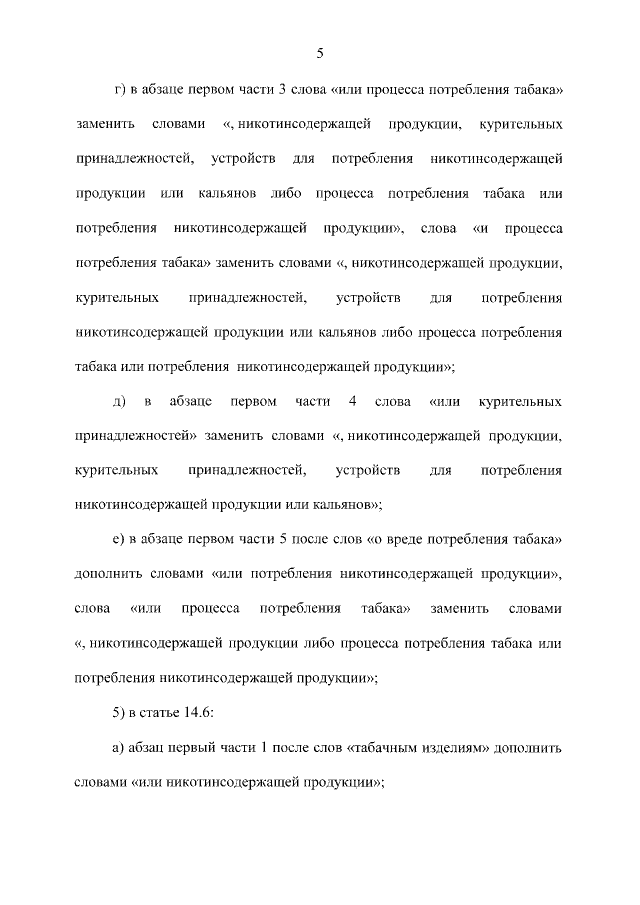 5

г) в абзаце первом части 3 слова «или процесса потребления табака» заменить словами «, никотинсодержащей продукции, курительных принадлежностей, устройств для потребления никотинсодержащей продукции или кальянов либо процесса потребления табака или потребления никотинсодержащей продукции», слова «и процесса потребления табака» заменить словами «, никотинсодержащей продукции, курительных принадлежностей, устройств для потребления никотинсодержащей продукции или кальянов либо процесса потребления табака или потребления никотинсодержащей продукции»;

д) в абзаце первом части 4 слова «или курительных принадлежностей» заменить словами «, никотинсодержащей продукции, курительных принадлежностей, устройств для потребления никотинсодержащей продукции или кальянов»;

е) в абзаце первом части 5 после слов «о вреде потребления табака» дополнить словами «или потребления никотинсодержащей продукции», слова «или процесса потребления табака» заменить словами «, никотинсодержащей продукции либо процесса потребления табака или потребления никотинсодержащей продукции»;

5) в статье 14.6:

а) абзац первый части 1 после слов «табачным изделиям» дополнить словами «или никотинсодержащей продукции»;